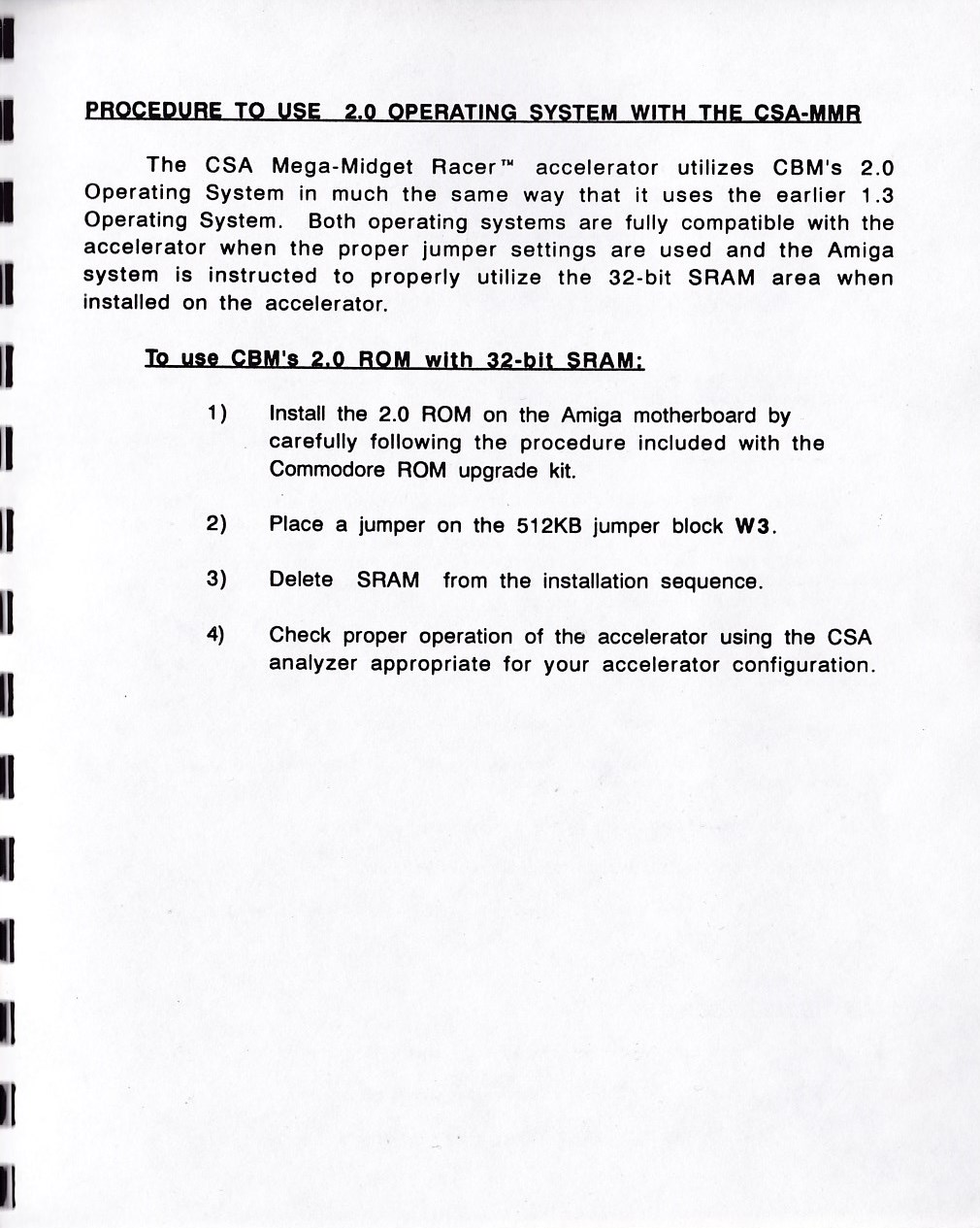 PROCEDURE TO USE 2.0 OPERATING SYSTEM WITH THE CSA-MMR

The CSA Mega-Midget Racer™ accelerator utilizes CBM's 2.0 Operating System in much the same way that it uses the earlier 1.3 Operating System. Both operating systems are fully compatible with the accelerator when the proper jumper settings are used and the Amiga system is instructed to properly utilize the 32-bit SRAM area when installed on the accelerator.

To use CBM's 2.0 ROM with 32-bit SRAM:

1) Install the 2.0 ROM on the Amiga motherboard by carefully following the procedure included with the Commodore ROM upgrade kit.

2) Place a jumper on the 512KB jumper block W3.

3) Delete SRAM from the installation sequence.

4) Check proper operation of the accelerator using the CSA analyzer appropriate for your accelerator configuration.